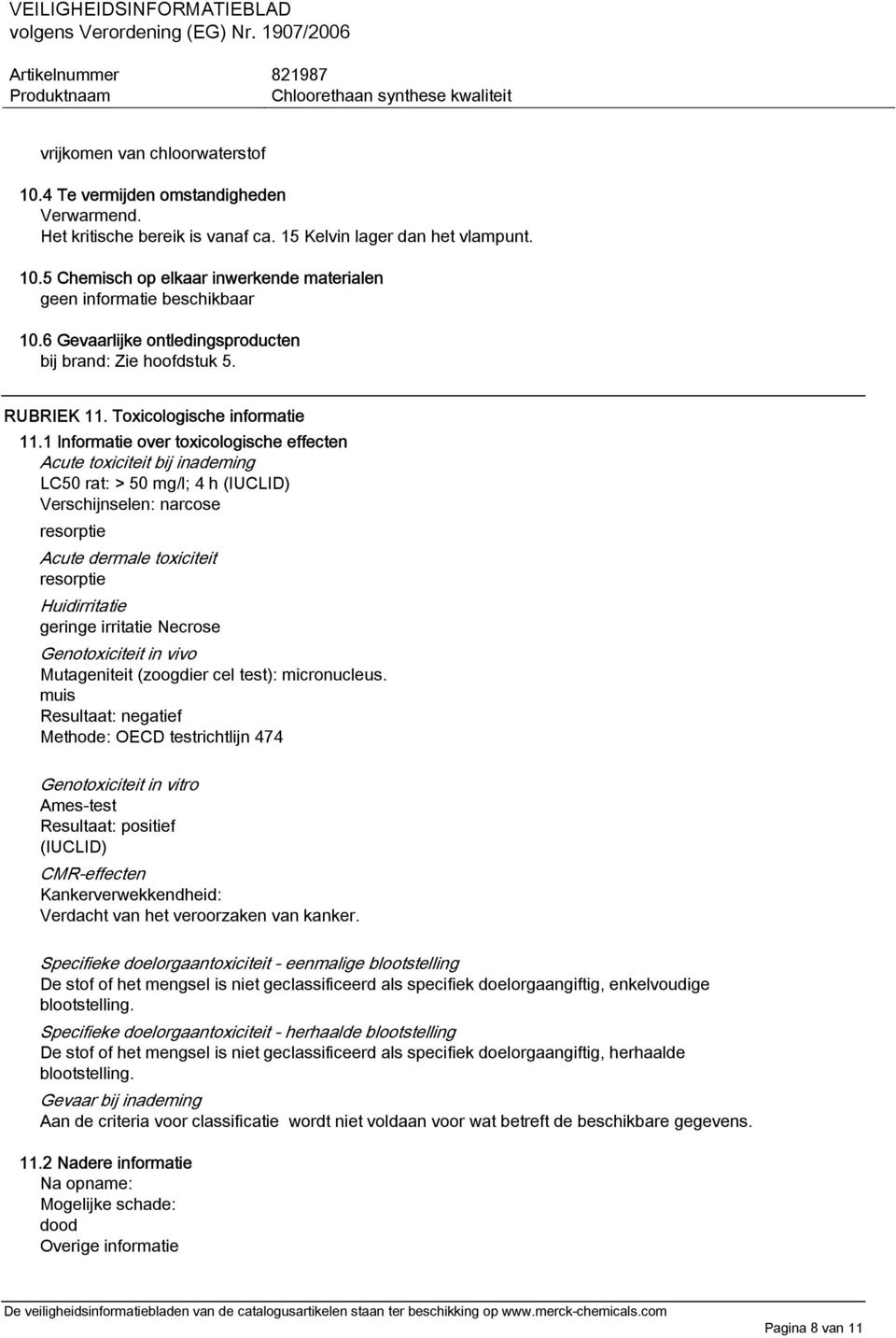 VEILIGHEIDSINFORMATIEBLAD
volgens Verordening (EG) Nr. 1907/2006

Artikelnummer 821987
Produktnaam Chloorethaan synthese kwaliteit

vrijkomen van chloorwaterstof

10.4 Te vermijden omstandigheden
Verwarmend.
Het kritische bereik is vanaf ca. 15 Kelvin lager dan het vlampunt.

10.5 Chemisch op elkaar inwerkende materialen
geen informatie beschikbaar

10.6 Gevaarlijke ontledingsproducten
bij brand: Zie hoofdstuk 5.

RUBRIEK 11. Toxicologische informatie

11.1 Informatie over toxicologische effecten
Acute toxiciteit bij inademing
LC50 rat: > 50 mg/l; 4 h (IUCLID)
Verschijnselen: narcose
resorptie
Acute dermale toxiciteit
resorptie
Huidirritatie
geringe irritatie Necrose
Genotoxiciteit in vivo
Mutageniteit (zoogdier cel test): micronucleus.
muis
Resultaat: negatief
Methode: OECD testrichtlijn 474

Genotoxiciteit in vitro
Ames-test
Resultaat: positief
(IUCLID)
CMR-effecten
Kankerverwekkendheid:
Verdacht van het veroorzaken van kanker.

Specifieke doelorgaantoxiciteit - eenmalige blootstelling
De stof of het mengsel is niet geclassificeerd als specifiek doelorgaangiftig, enkelvoudige blootstelling.
Specifieke doelorgaantoxiciteit - herhaalde blootstelling
De stof of het mengsel is niet geclassificeerd als specifiek doelorgaangiftig, herhaalde blootstelling.
Gevaar bij inademing
Aan de criteria voor classificatie wordt niet voldaan voor wat betreft de beschikbare gegevens.

11.2 Nadere informatie
Na opname:
Mogelijke schade:
dood
Overige informatie

De veiligheidsinformatiebladen van de catalogusartikelen staan ter beschikking op www.merck-chemicals.com
Pagina 8 van 11